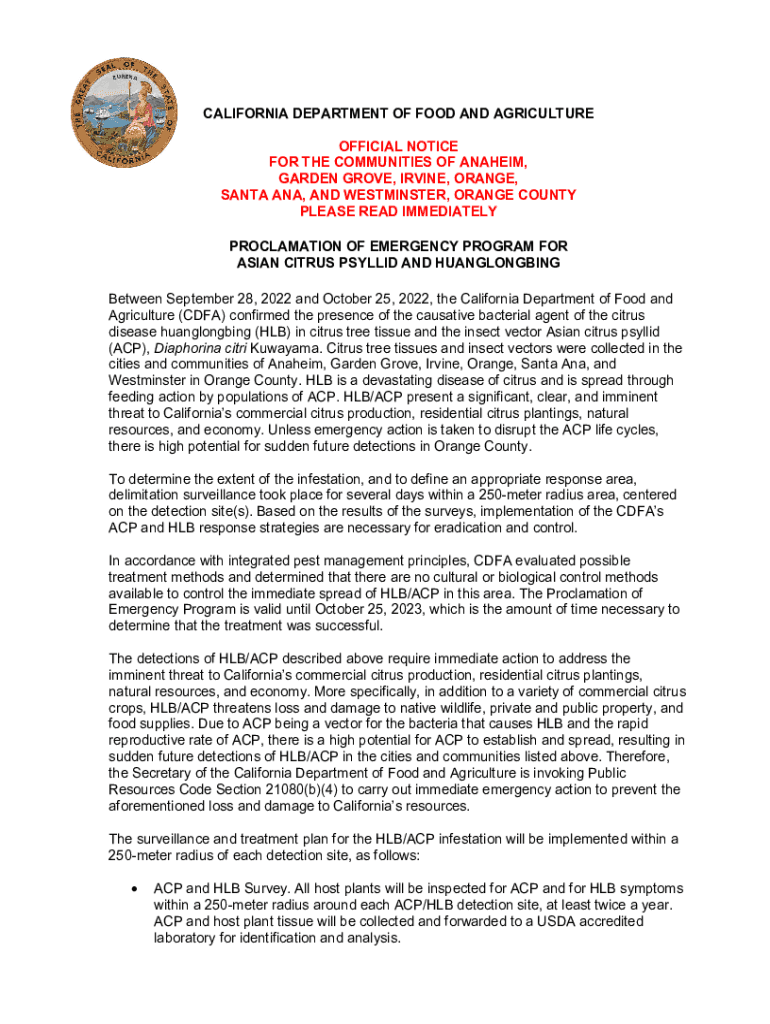 THE GREAT SEAL OF THE STATE OF CALIFORNIA
EUREKA

CALIFORNIA DEPARTMENT OF FOOD AND AGRICULTURE

OFFICIAL NOTICE
FOR THE COMMUNITIES OF ANAHEIM, GARDEN GROVE, IRVINE, ORANGE, SANTA ANA, AND WESTMINSTER, ORANGE COUNTY
PLEASE READ IMMEDIATELY

PROCLAMATION OF EMERGENCY PROGRAM FOR ASIAN CITRUS PSYLLID AND HUANGLONGBING

Between September 28, 2022 and October 25, 2022, the California Department of Food and Agriculture (CDFA) confirmed the presence of the causative bacterial agent of the citrus disease huanglongbing (HLB) in citrus tree tissue and the insect vector Asian citrus psyllid (ACP), Diaphorina citri Kuwayama. Citrus tree tissues and insect vectors were collected in the cities and communities of Anaheim, Garden Grove, Irvine, Orange, Santa Ana, and Westminster in Orange County. HLB is a devastating disease of citrus and is spread through feeding action by populations of ACP. HLB/ACP present a significant, clear, and imminent threat to California's commercial citrus production, residential citrus plantings, natural resources, and economy. Unless emergency action is taken to disrupt the ACP life cycles, there is high potential for sudden future detections in Orange County.

To determine the extent of the infestation, and to define an appropriate response area, delimitation surveillance took place for several days within a 250-meter radius area, centered on the detection site(s). Based on the results of the surveys, implementation of the CDFA's ACP and HLB response strategies are necessary for eradication and control.

In accordance with integrated pest management principles, CDFA evaluated possible treatment methods and determined that there are no cultural or biological control methods available to control the immediate spread of HLB/ACP in this area. The Proclamation of Emergency Program is valid until October 25, 2023, which is the amount of time necessary to determine that the treatment was successful.

The detections of HLB/ACP described above require immediate action to address the imminent threat to California's commercial citrus production, residential citrus plantings, natural resources, and economy. More specifically, in addition to a variety of commercial citrus crops, HLB/ACP threatens loss and damage to native wildlife, private and public property, and food supplies. Due to ACP being a vector for the bacteria that causes HLB and the rapid reproductive rate of ACP, there is a high potential for ACP to establish and spread, resulting in sudden future detections of HLB/ACP in the cities and communities listed above. Therefore, the Secretary of the California Department of Food and Agriculture is invoking Public Resources Code Section 21080(b)(4) to carry out immediate emergency action to prevent the aforementioned loss and damage to California's resources.

The surveillance and treatment plan for the HLB/ACP infestation will be implemented within a 250-meter radius of each detection site, as follows:

• ACP and HLB Survey. All host plants will be inspected for ACP and for HLB symptoms within a 250-meter radius around each ACP/HLB detection site, at least twice a year. ACP and host plant tissue will be collected and forwarded to a USDA accredited laboratory for identification and analysis.